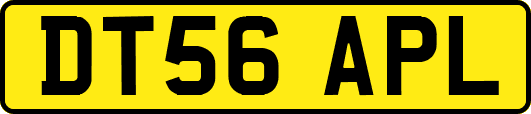 DT56 APL